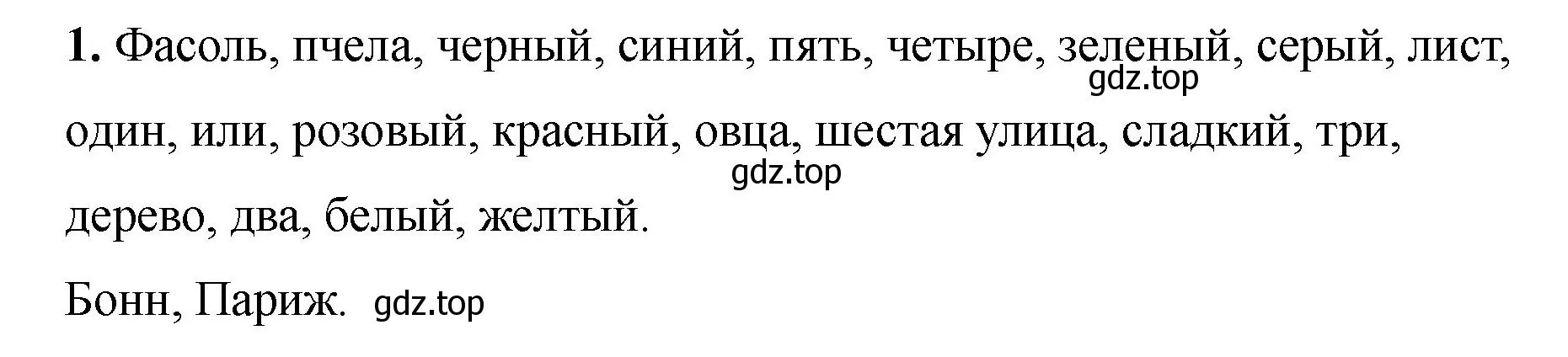 **1.** Фасоль, пчела, черный, синий, пять, четыре, зеленый, серый, лист, один, или, розовый, красный, овца, шестая улица, сладкий, три, дерево, два, белый, желтый.

gdz.top

gdz.top

Бонн, Париж. gdz.top